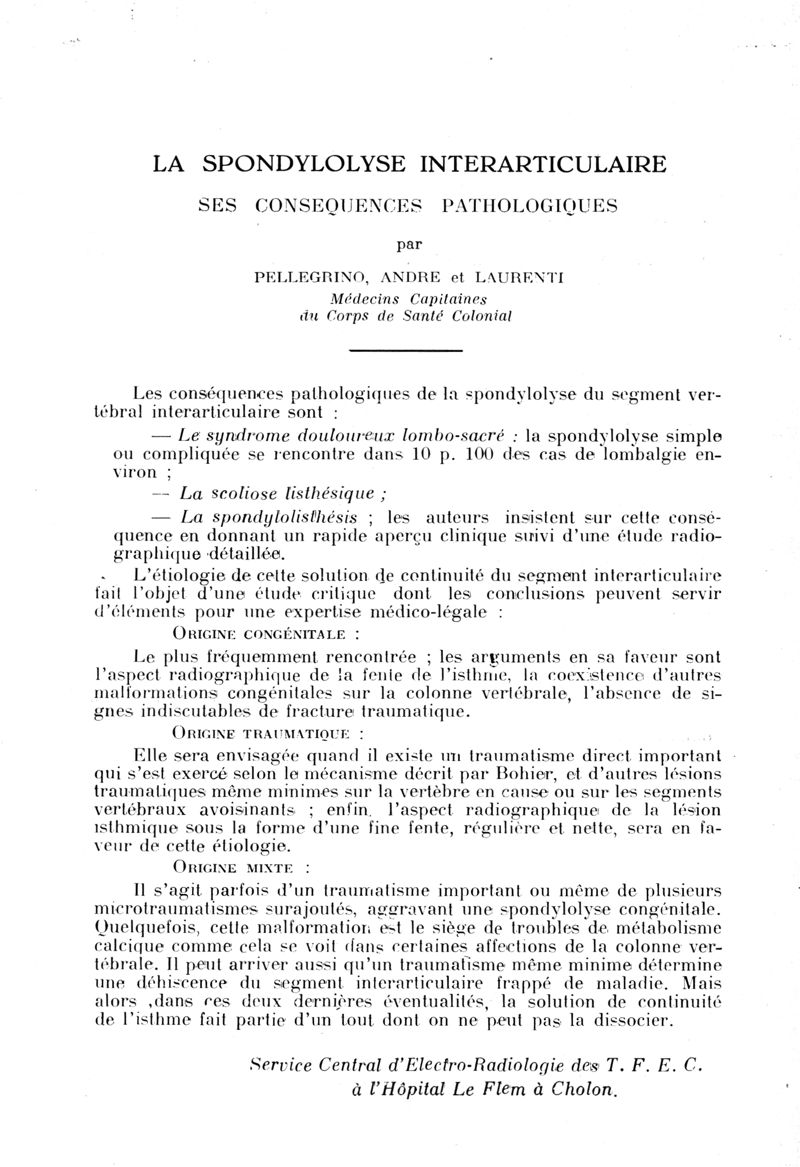 LA SPONDYLOLYSE INTERARTICULAIRE

SES CONSEQUENCES PATHOLOGIQUES

par

PELLEGRINO, ANDRE et LAURENTI
Médecins Capitaines
du Corps de Santé Colonial

Les conséquences pathologiques de la spondylolyse du segment vertébral interarticulaire sont :

— Le syndrome douloureux lombo-sacré : la spondylolyse simple ou compliquée se rencontre dans 10 p. 100 des cas de lombalgie environ ;

— La scoliose listhésique ;

— La spondylolisthésis ; les auteurs insistent sur cette conséquence en donnant un rapide aperçu clinique suivi d'une étude radiographique détaillée.

L'étiologie de cette solution de continuité du segment interarticulaire fait l'objet d'une étude critique dont les conclusions peuvent servir d'éléments pour une expertise médico-légale :

ORIGINE CONGÉNITALE :

Le plus fréquemment rencontrée ; les arguments en sa faveur sont l'aspect radiographique de la fente de l'isthme, la coexistence d'autres malformations congénitales sur la colonne vertébrale, l'absence de signes indiscutables de fracture traumatique.

ORIGINE TRAUMATIQUE :

Elle sera envisagée quand il existe un traumatisme direct important qui s'est exercé selon le mécanisme décrit par Bohier, et d'autres lésions traumatiques même minimes sur la vertèbre en cause ou sur les segments vertébraux avoisinants ; enfin, l'aspect radiographique de la lésion isthmique sous la forme d'une fine fente, régulière et nette, sera en faveur de cette étiologie.

ORIGINE MIXTE :

Il s'agit parfois d'un traumatisme important ou même de plusieurs microtraumatismes surajoutés, aggravant une spondylolyse congénitale. Quelquefois, cette malformation est le siège de troubles de métabolisme calcique comme cela se voit dans certaines affections de la colonne vertébrale. Il peut arriver aussi qu'un traumatisme même minime détermine une déhiscence du segment interarticulaire frappé de maladie. Mais alors ,dans ces deux dernières éventualités, la solution de continuité de l'isthme fait partie d'un tout dont on ne peut pas la dissocier.

Service Central d'Electro-Radiologie des T. F. E. C.
à l'Hôpital Le Flem à Cholon.